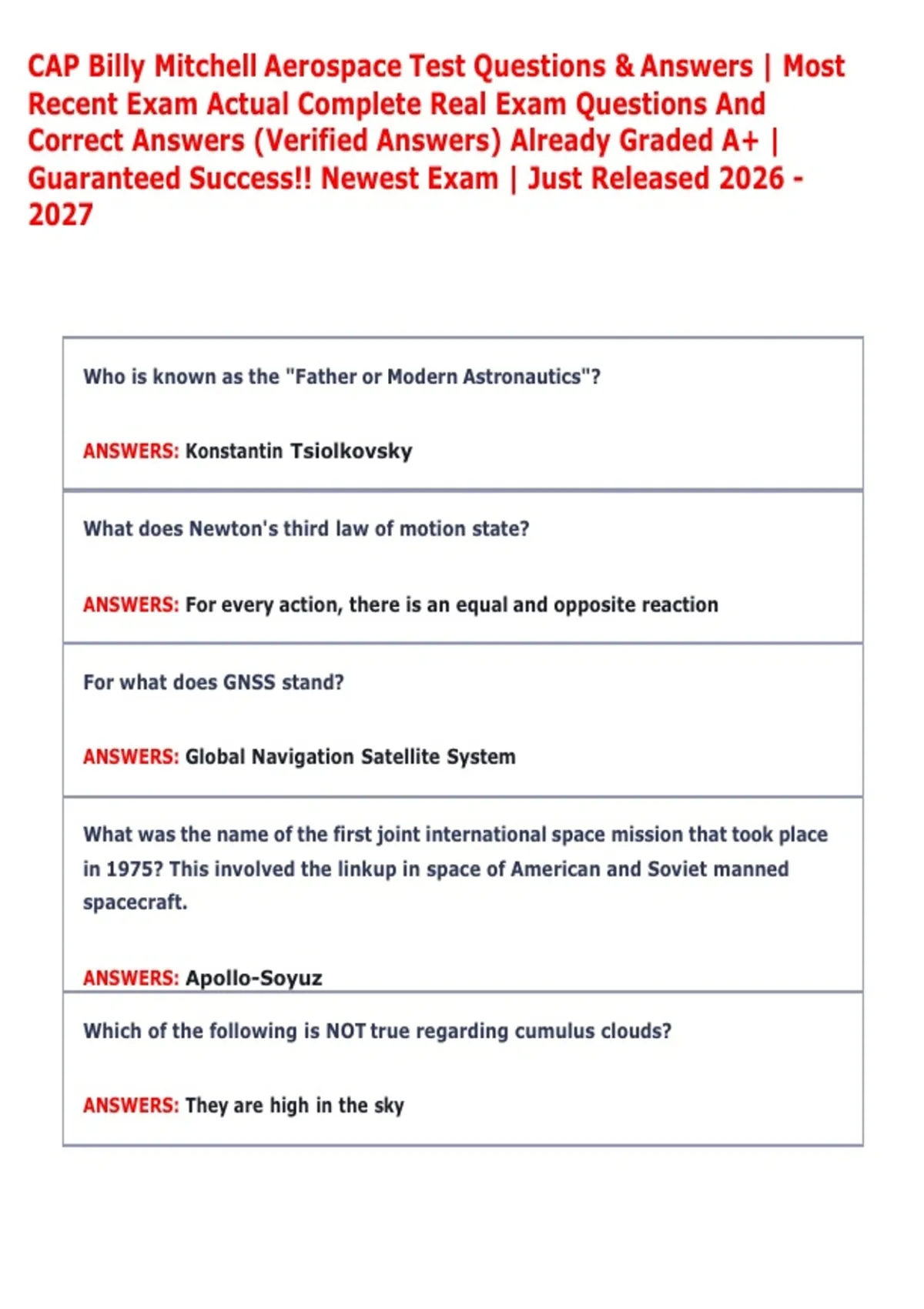 CAP Billy Mitchell Aerospace Test Questions & Answers | Most Recent Exam Actual Complete Real Exam Questions And Correct Answers (Verified Answers) Already Graded A+ | Guaranteed Success!! Newest Exam | Just Released 2026 - 2027

Who is known as the "Father or Modern Astronautics"?

ANSWERS: Konstantin Tsiolkovsky

What does Newton's third law of motion state?

ANSWERS: For every action, there is an equal and opposite reaction

For what does GNSS stand?

ANSWERS: Global Navigation Satellite System

What was the name of the first joint international space mission that took place in 1975? This involved the linkup in space of American and Soviet manned spacecraft.

ANSWERS: Apollo-Soyuz

Which of the following is NOT true regarding cumulus clouds?

ANSWERS: They are high in the sky